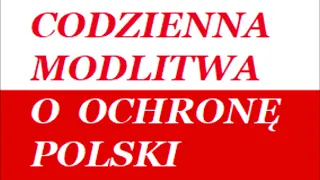 CODZIENNA MODLITWA O OCHRONĘ POLSKI